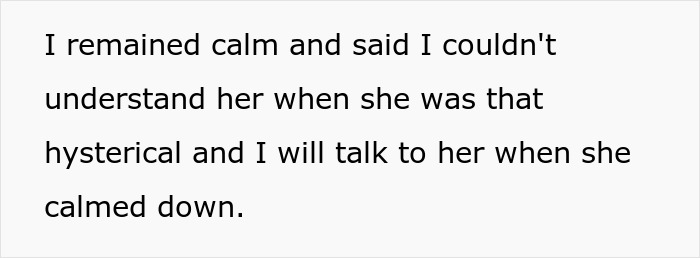 I remained calm and said I couldn't understand her when she was that hysterical and I will talk to her when she calmed down.